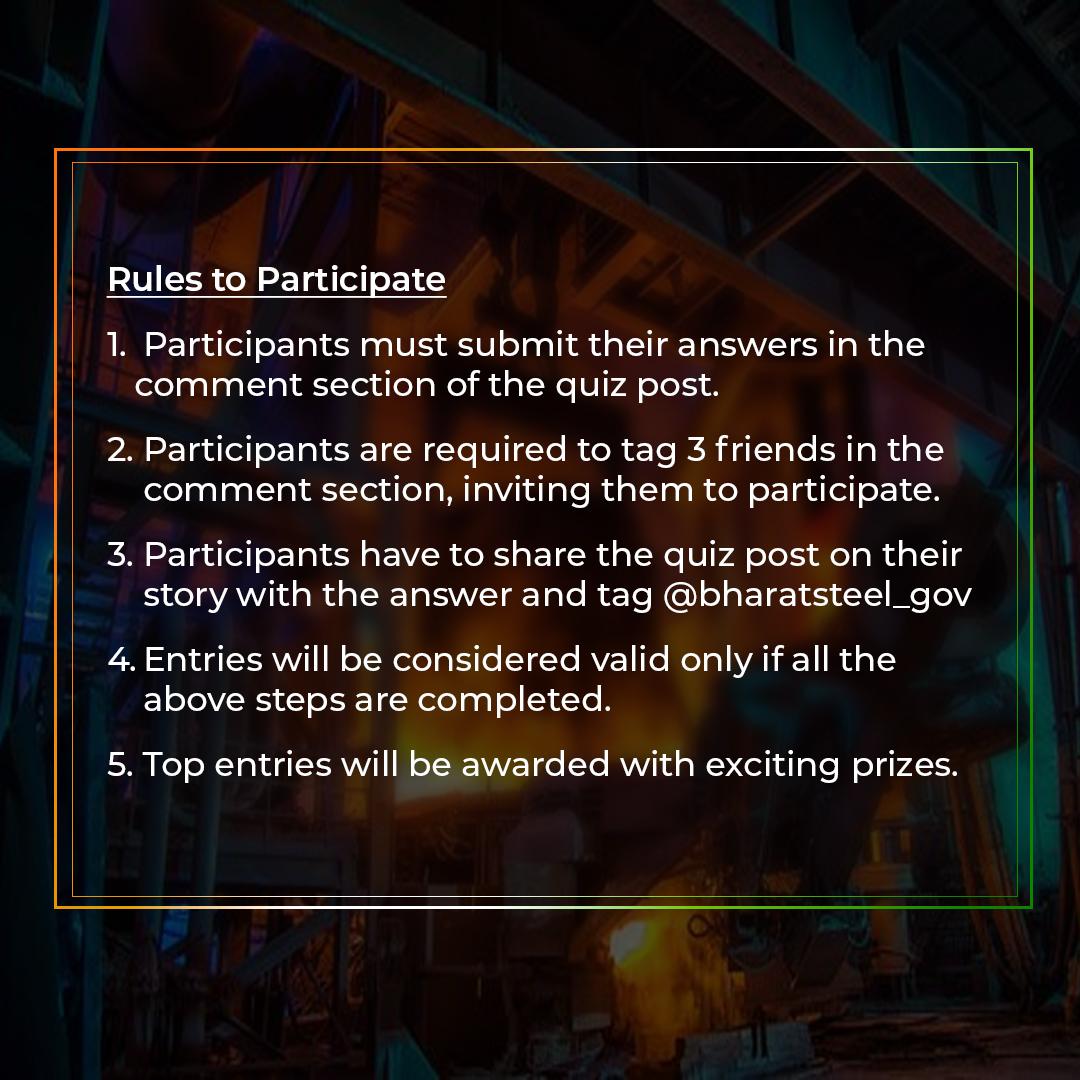 Rules to Participate

1. Participants must submit their answers in the comment section of the quiz post.

2. Participants are required to tag 3 friends in the comment section, inviting them to participate.

3. Participants have to share the quiz post on their story with the answer and tag @bharatsteel_gov

4. Entries will be considered valid only if all the above steps are completed.

5. Top entries will be awarded with exciting prizes.